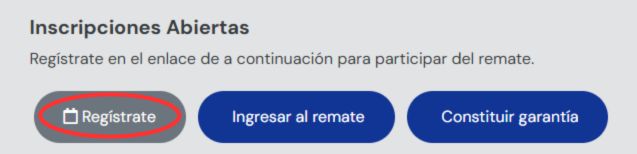 Inscripciones Abiertas

Regístrate en el enlace de a continuación para participar del remate.

Regístrate

Ingresar al remate

Constituir garantía